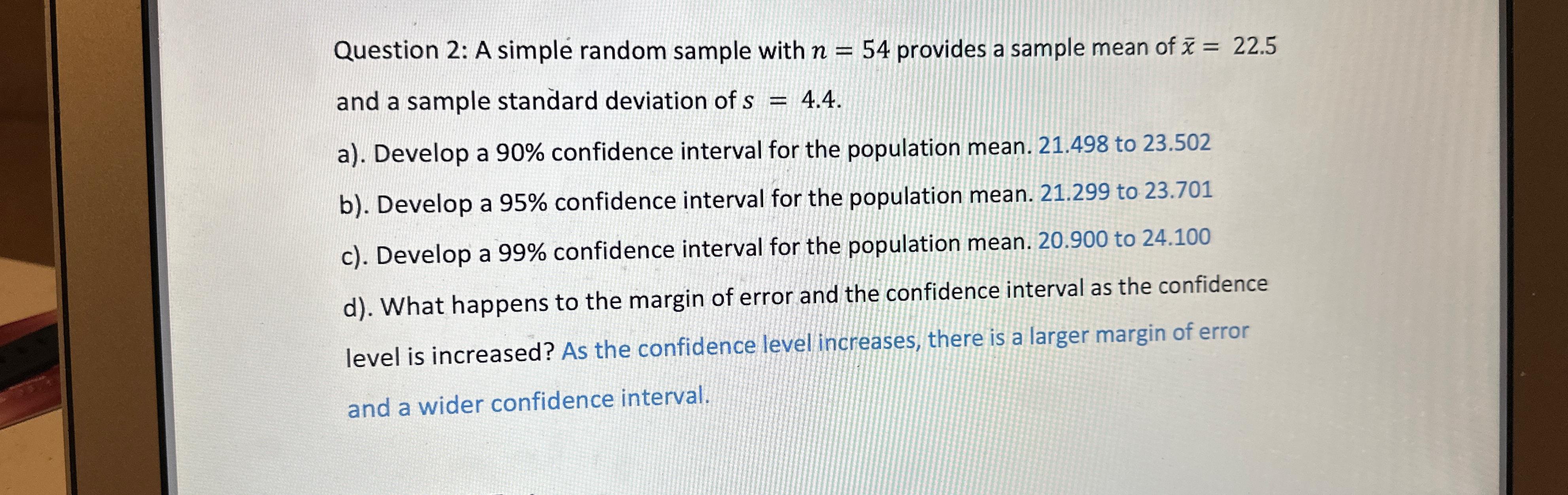 Question 2: A simple random sample with $n = 54$ provides a sample mean of $\bar{x} = 22.5$ and a sample standard deviation of $s = 4.4$.

a). Develop a 90% confidence interval for the population mean. 21.498 to 23.502

b). Develop a 95% confidence interval for the population mean. 21.299 to 23.701

c). Develop a 99% confidence interval for the population mean. 20.900 to 24.100

d). What happens to the margin of error and the confidence interval as the confidence level is increased? As the confidence level increases, there is a larger margin of error and a wider confidence interval.